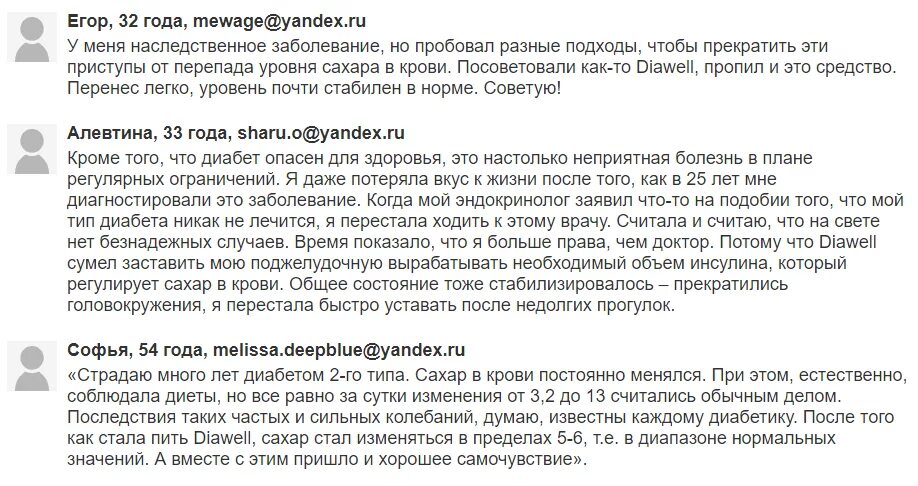 Егор, 32 года, mewage@yandex.ru
У меня наследственное заболевание, но пробовал разные подходы, чтобы прекратить эти приступы от перепада уровня сахара в крови. Посоветовали как-то Diawell, пропил и это средство. Перенес легко, уровень почти стабилен в норме. Советую!

Алевтина, 33 года, sharu.o@yandex.ru
Кроме того, что диабет опасен для здоровья, это настолько неприятная болезнь в плане регулярных ограничений. Я даже потеряла вкус к жизни после того, как в 25 лет мне диагностировали это заболевание. Когда мой эндокринолог заявил что-то на подобии того, что мой тип диабета никак не лечится, я перестала ходить к этому врачу. Считала и считаю, что на свете нет безнадежных случаев. Время показало, что я больше права, чем доктор. Потому что Diawell сумел заставить мою поджелудочную вырабатывать необходимый объем инсулина, который регулирует сахар в крови. Общее состояние тоже стабилизировалось – прекратились головокружения, я перестала быстро уставать после недолгих прогулок.

Софья, 54 года, melissa.deepblue@yandex.ru
«Страдаю много лет диабетом 2-го типа. Сахар в крови постоянно менялся. При этом, естественно, соблюдала диеты, но все равно за сутки изменения от 3,2 до 13 считались обычным делом. Последствия таких частых и сильных колебаний, думаю, известны каждому диабетику. После того как стала пить Diawell, сахар стал изменяться в пределах 5-6, т.е. в диапазоне нормальных значений. А вместе с этим пришло и хорошее самочувствие».